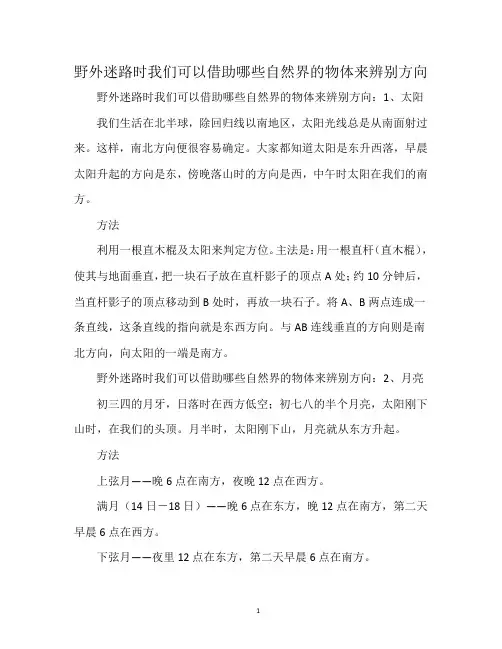 野外迷路时我们可以借助哪些自然界的物体来辨别方向

野外迷路时我们可以借助哪些自然界的物体来辨别方向：1、太阳

我们生活在北半球，除回归线以南地区，太阳光线总是从南面射过来。这样，南北方向便很容易确定。大家都知道太阳是东升西落，早晨太阳升起的方向是东，傍晚落山时的方向是西，中午时太阳在我们的南方。

方法

利用一根直木棍及太阳来判定方位。主法是：用一根直杆（直木棍），使其与地面垂直，把一块石子放在直杆影子的顶点 A 处；约 10 分钟后，当直杆影子的顶点移动到 B 处时，再放一块石子。将 A、B 两点连成一条直线，这条直线的指向就是东西方向。与 AB 连线垂直的方向则是南北方向，向太阳的一端是南方。

野外迷路时我们可以借助哪些自然界的物体来辨别方向：2、月亮

初三四的月牙，日落时在西方低空；初七八的半个月亮，太阳刚下山时，在我们的头顶。月半时，太阳刚下山，月亮就从东方升起。

方法

上弦月——晚 6 点在南方，夜晚 12 点在西方。

满月（14 日－18 日）——晚 6 点在东方，晚 12 点在南方，第二天早晨 6 点在西方。

下弦月——夜里 12 点在东方，第二天早晨 6 点在南方。

1